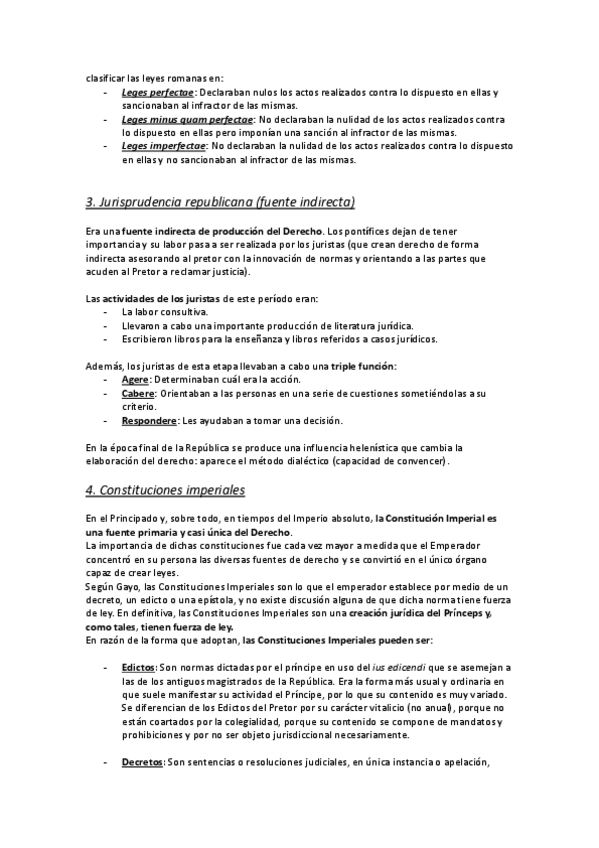 clasificar las leyes romanas en:
- Leges perfectae: Declaraban nulos los actos realizados contra lo dispuesto en ellas y sancionaban al infractor de las mismas.
- Leges minus quam perfectae: No declaraban la nulidad de los actos realizados contra lo dispuesto en ellas pero imponían una sanción al infractor de las mismas.
- Leges imperfectae: No declaraban la nulidad de los actos realizados contra lo dispuesto en ellas y no sancionaban al infractor de las mismas.

3. Jurisprudencia republicana (fuente indirecta)

Era una fuente indirecta de producción del Derecho. Los pontífices dejan de tener importancia y su labor pasa a ser realizada por los juristas (que crean derecho de forma indirecta asesorando al pretor con la innovación de normas y orientando a las partes que acuden al Pretor a reclamar justicia).

Las actividades de los juristas de este período eran:
- La labor consultiva.
- Llevaron a cabo una importante producción de literatura jurídica.
- Escribieron libros para la enseñanza y libros referidos a casos jurídicos.

Además, los juristas de esta etapa llevaban a cabo una triple función:
- Agere: Determinaban cuál era la acción.
- Cabere: Orientaban a las personas en una serie de cuestiones sometiéndolas a su criterio.
- Respondere: Les ayudaban a tomar una decisión.

En la época final de la República se produce una influencia helenística que cambia la elaboración del derecho: aparece el método dialéctico (capacidad de convencer).

4. Constituciones imperiales

En el Principado y, sobre todo, en tiempos del Imperio absoluto, la Constitución Imperial es una fuente primaria y casi única del Derecho.
La importancia de dichas constituciones fue cada vez mayor a medida que el Emperador concentró en su persona las diversas fuentes de derecho y se convirtió en el único órgano capaz de crear leyes.
Según Gayo, las Constituciones Imperiales son lo que el emperador establece por medio de un decreto, un edicto o una epístola, y no existe discusión alguna de que dicha norma tiene fuerza de ley. En definitiva, las Constituciones Imperiales son una creación jurídica del Prínceps y, como tales, tienen fuerza de ley.
En razón de la forma que adoptan, las Constituciones Imperiales pueden ser:

- Edictos: Son normas dictadas por el príncipe en uso del ius edicendi que se asemejan a las de los antiguos magistrados de la República. Era la forma más usual y ordinaria en que suele manifestar su actividad el Príncipe, por lo que su contenido es muy variado. Se diferencian de los Edictos del Pretor por su carácter vitalicio (no anual), porque no están coartados por la colegialidad, porque su contenido se compone de mandatos y prohibiciones y por no ser objeto jurisdiccional necesariamente.

- Decretos: Son sentencias o resoluciones judiciales, en única instancia o apelación,